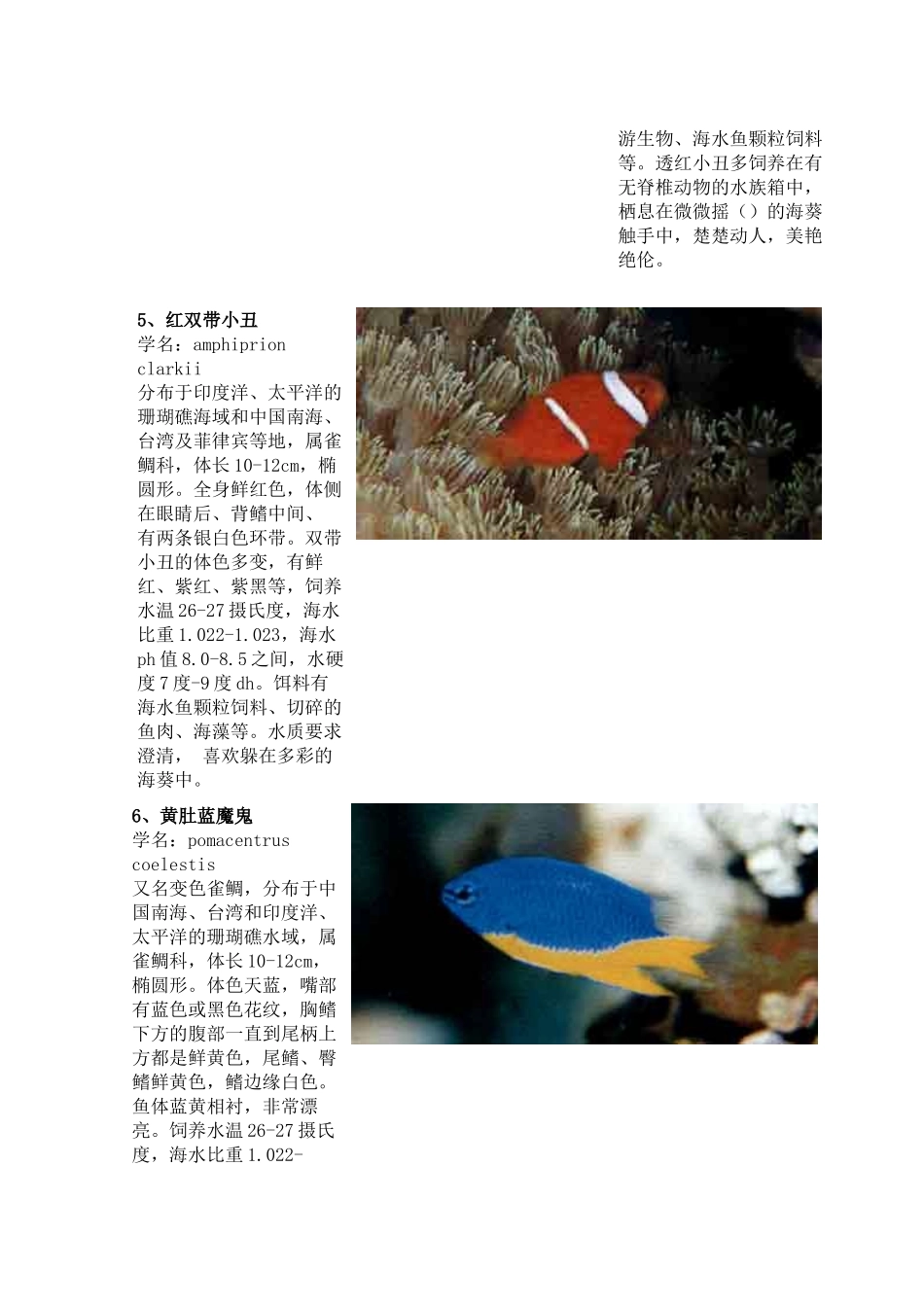 游生物、海水鱼颗粒饲料等。透红小丑多饲养在有无脊椎动物的水族箱中，栖息在微微摇（）的海葵触手中，楚楚动人，美艳绝伦。

5、红双带小丑
学名：amphiprion clarkii
分布于印度洋、太平洋的珊瑚礁海域和中国南海、台湾及菲律宾等地，属雀鲷科，体长10-12cm，椭圆形。全身鲜红色，体侧在眼睛后、背鳍中间、有两条银白色环带。双带小丑的体色多变，有鲜红、紫红、紫黑等，饲养水温26-27摄氏度，海水比重1.022-1.023，海水ph值8.0-8.5之间，水硬度7度-9度dh。饵料有海水鱼颗粒饲料、切碎的鱼肉、海藻等。水质要求澄清， 喜欢躲在多彩的海葵中。

6、黄肚蓝魔鬼
学名：pomacentrus coelestis
又名变色雀鲷，分布于中国南海、台湾和印度洋、太平洋的珊瑚礁水域，属雀鲷科，体长10-12cm，椭圆形。体色天蓝，嘴部有蓝色或黑色花纹，胸鳍下方的腹部一直到尾柄上方都是鲜黄色，尾鳍、臀鳍鲜黄色，鳍边缘白色。鱼体蓝黄相衬，非常漂亮。饲养水温26-27摄氏度，海水比重1.022-